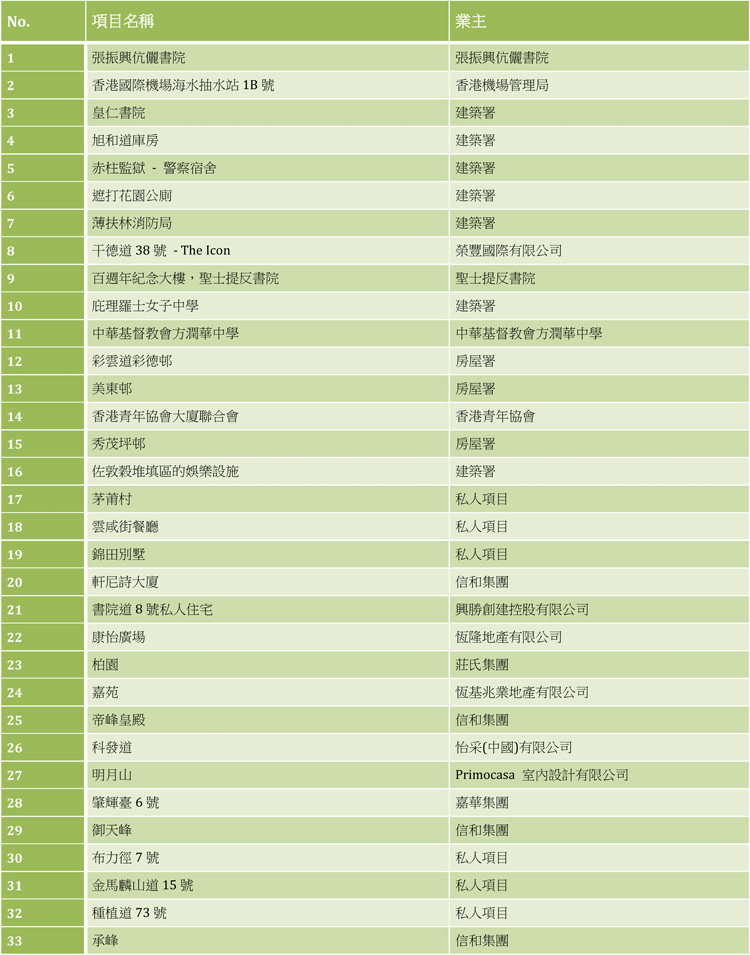 | No. | 項目名稱 | 業主 |
|---|---|---|
| 1 | 張振興伉儷書院 | 張振興伉儷書院 |
| 2 | 香港國際機場海水抽水站1B號 | 香港機場管理局 |
| 3 | 皇仁書院 | 建築署 |
| 4 | 旭和道庫房 | 建築署 |
| 5 | 赤柱監獄 - 警察宿舍 | 建築署 |
| 6 | 遮打花園公廁 | 建築署 |
| 7 | 薄扶林消防局 | 建築署 |
| 8 | 干德道38號 - The Icon | 榮豐國際有限公司 |
| 9 | 百週年紀念大樓，聖士提反書院 | 聖士提反書院 |
| 10 | 庇理羅士女子中學 | 建築署 |
| 11 | 中華基督教會方潤華中學 | 中華基督教會方潤華中學 |
| 12 | 彩雲道彩德邨 | 房屋署 |
| 13 | 美東邨 | 房屋署 |
| 14 | 香港青年協會大廈聯合會 | 香港青年協會 |
| 15 | 秀茂坪邨 | 房屋署 |
| 16 | 佐敦穀堆填區的娛樂設施 | 建築署 |
| 17 | 茅莆村 | 私人項目 |
| 18 | 雲咸街餐廳 | 私人項目 |
| 19 | 錦田別墅 | 私人項目 |
| 20 | 軒尼詩大廈 | 信和集團 |
| 21 | 書院道8號私人住宅 | 興勝創建控股有限公司 |
| 22 | 康怡廣場 | 恆隆地產有限公司 |
| 23 | 柏園 | 莊氏集團 |
| 24 | 嘉苑 | 恆基兆業地產有限公司 |
| 25 | 帝峰皇殿 | 信和集團 |
| 26 | 科發道 | 怡采(中國)有限公司 |
| 27 | 明月山 | Primocasa 室內設計有限公司 |
| 28 | 肇輝臺6號 | 嘉華集團 |
| 29 | 御天峰 | 信和集團 |
| 30 | 布力徑7號 | 私人項目 |
| 31 | 金馬麟山道15號 | 私人項目 |
| 32 | 種植道73號 | 私人項目 |
| 33 | 承峰 | 信和集團 |